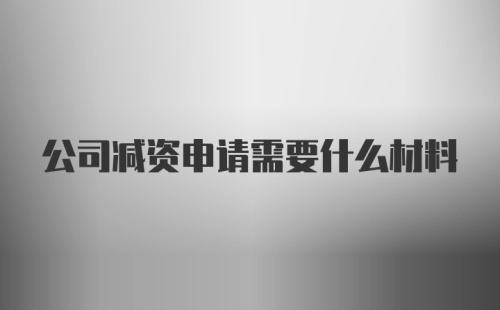 公司减资申请需要什么材料